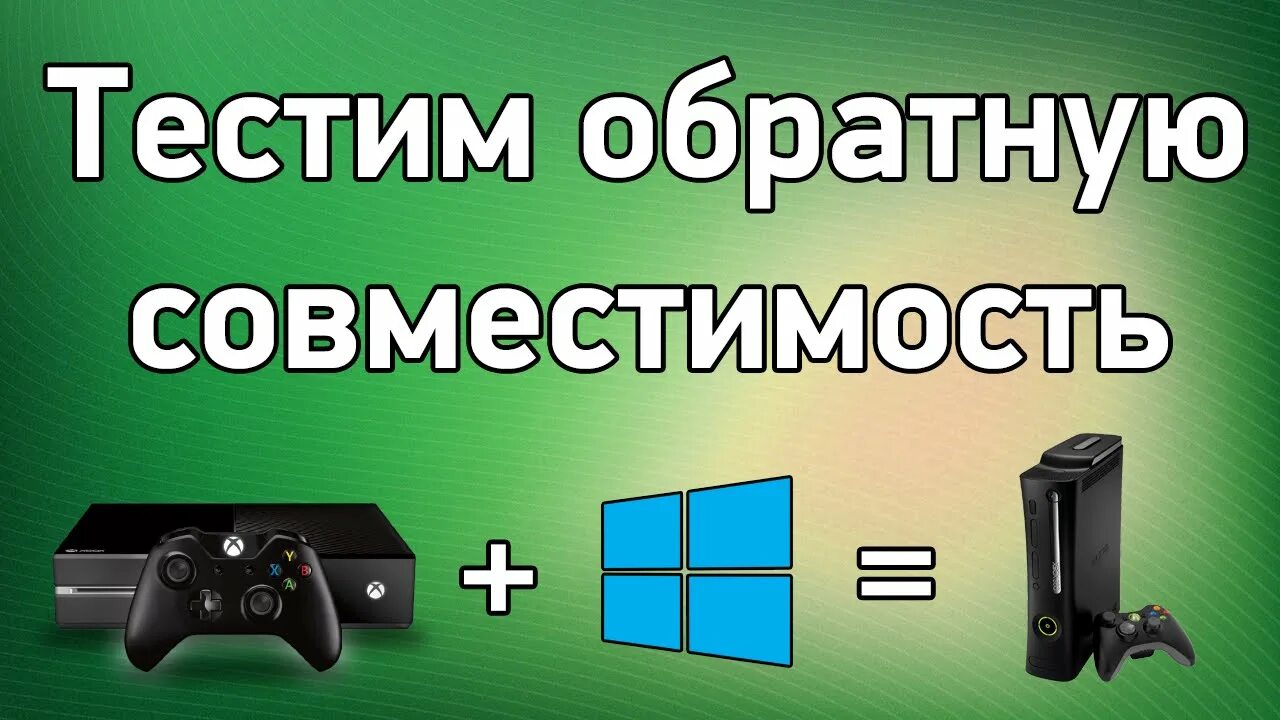 Тестим обратную совместимость

+ =